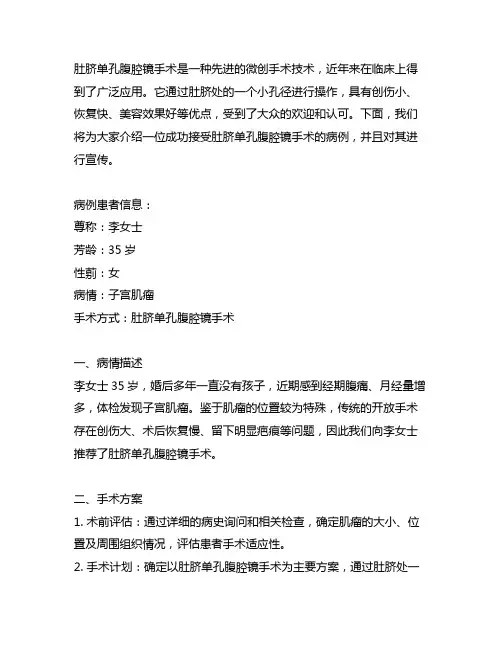 肚脐单孔腹腔镜手术是一种先进的微创手术技术，近年来在临床上得到了广泛应用。它通过肚脐处的一个小孔径进行操作，具有创伤小、恢复快、美容效果好等优点，受到了大众的欢迎和认可。下面，我们将为大家介绍一位成功接受肚脐单孔腹腔镜手术的病例，并且对其进行宣传。

病例患者信息：
尊称：李女士
芳龄：35 岁
性别：女
病情：子宫肌瘤
手术方式：肚脐单孔腹腔镜手术

一、病情描述
李女士 35 岁，婚后多年一直没有孩子，近期感到经期腹痛、月经量增多，体检发现子宫肌瘤。鉴于肌瘤的位置较为特殊，传统的开放手术存在创伤大、术后恢复慢、留下明显疤痕等问题，因此我们向李女士推荐了肚脐单孔腹腔镜手术。

二、手术方案
1. 术前评估：通过详细的病史询问和相关检查，确定肌瘤的大小、位置及周围组织情况，评估患者手术适应性。
2. 手术计划：确定以肚脐单孔腹腔镜手术为主要方案，通过肚脐处一